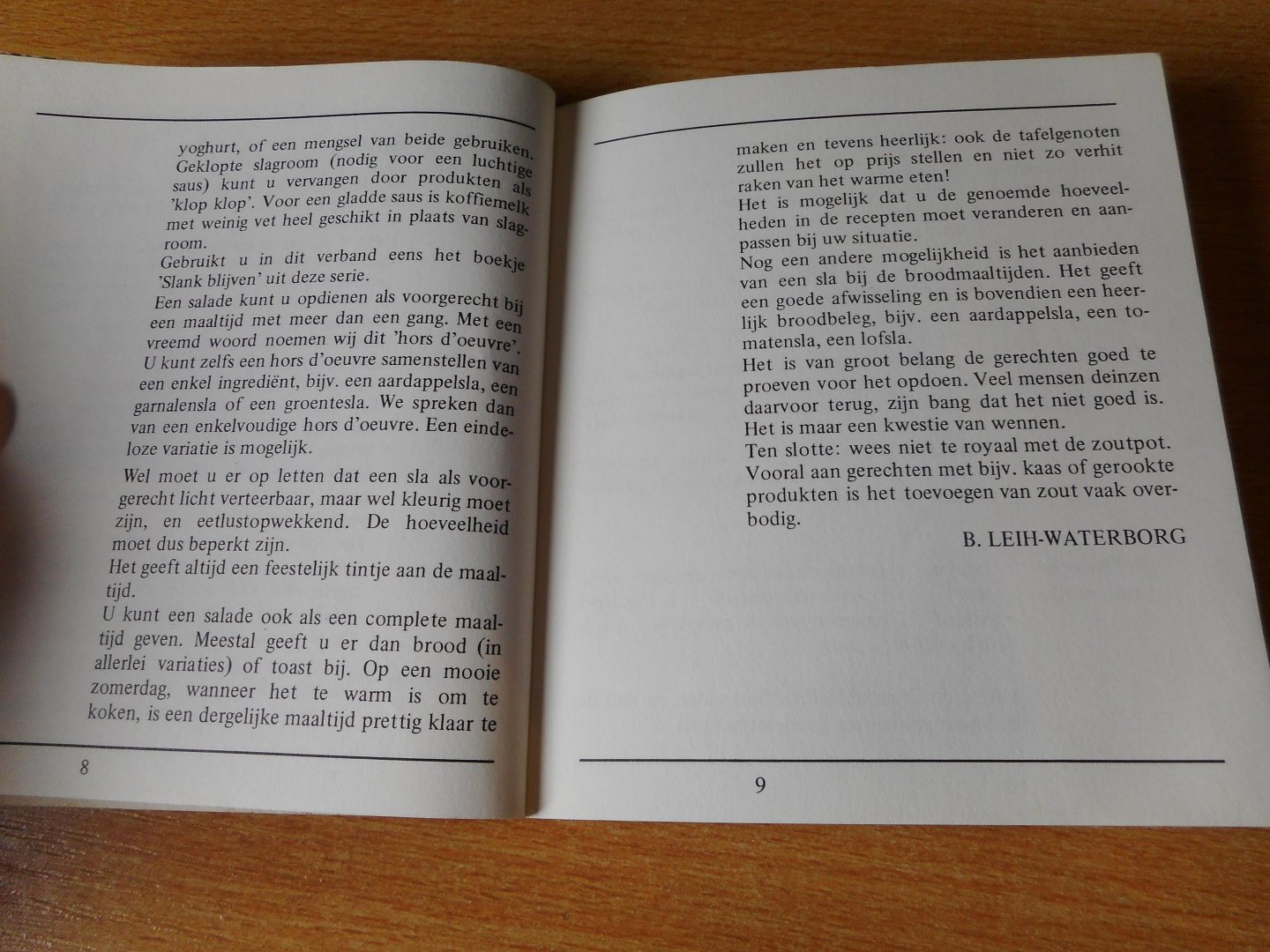 yoghurt, of een mengsel van beide gebruiken. Geklopte slagroom (nodig voor een luchtige saus) kunt u vervangen door produkten als 'klop klop'. Voor een gladde saus is koffiemelk met weinig vet heel geschikt in plaats van slagroom.

Gebruikt u in dit verband eens het boekje 'Slank blijven' uit deze serie.

Een salade kunt u opdienen als voorgerecht bij een maaltijd met meer dan een gang. Met een vreemd woord noemen wij dit 'hors d'oeuvre'. U kunt zelfs een hors d'oeuvre samenstellen van een enkel ingrediënt, bijv. een aardappelsla, een garnalensla of een groentesla. We spreken dan van een enkelvoudige hors d'oeuvre. Een eindeloze variatie is mogelijk.

Wel moet u er op letten dat een sla als voorgerecht licht verteerbaar, maar wel kleurig moet zijn, en eetlustopwekkend. De hoeveelheid moet dus beperkt zijn.

Het geeft altijd een feestelijk tintje aan de maaltijd.

U kunt een salade ook als een complete maaltijd geven. Meestal geeft u er dan brood (in allerlei variaties) of toast bij. Op een mooie zomerdag, wanneer het te warm is om te koken, is een dergelijke maaltijd prettig klaar te

8

maken en tevens heerlijk: ook de tafelgenoten zullen het op prijs stellen en niet zo verhit raken van het warme eten!

Het is mogelijk dat u de genoemde hoeveelheden in de recepten moet veranderen en aanpassen bij uw situatie.

Nog een andere mogelijkheid is het aanbieden van een sla bij de broodmaaltijden. Het geeft een goede afwisseling en is bovendien een heerlijk broodbeleg, bijv. een aardappelsla, een tomatensla, een lofsla.

Het is van groot belang de gerechten goed te proeven voor het opdoen. Veel mensen deinzen daarvoor terug, zijn bang dat het niet goed is. Het is maar een kwestie van wennen.

Ten slotte: wees niet te royaal met de zoutpot. Vooral aan gerechten met bijv. kaas of gerookte produkten is het toevoegen van zout vaak overbodig.

B. LEIH-WATERBORG

9